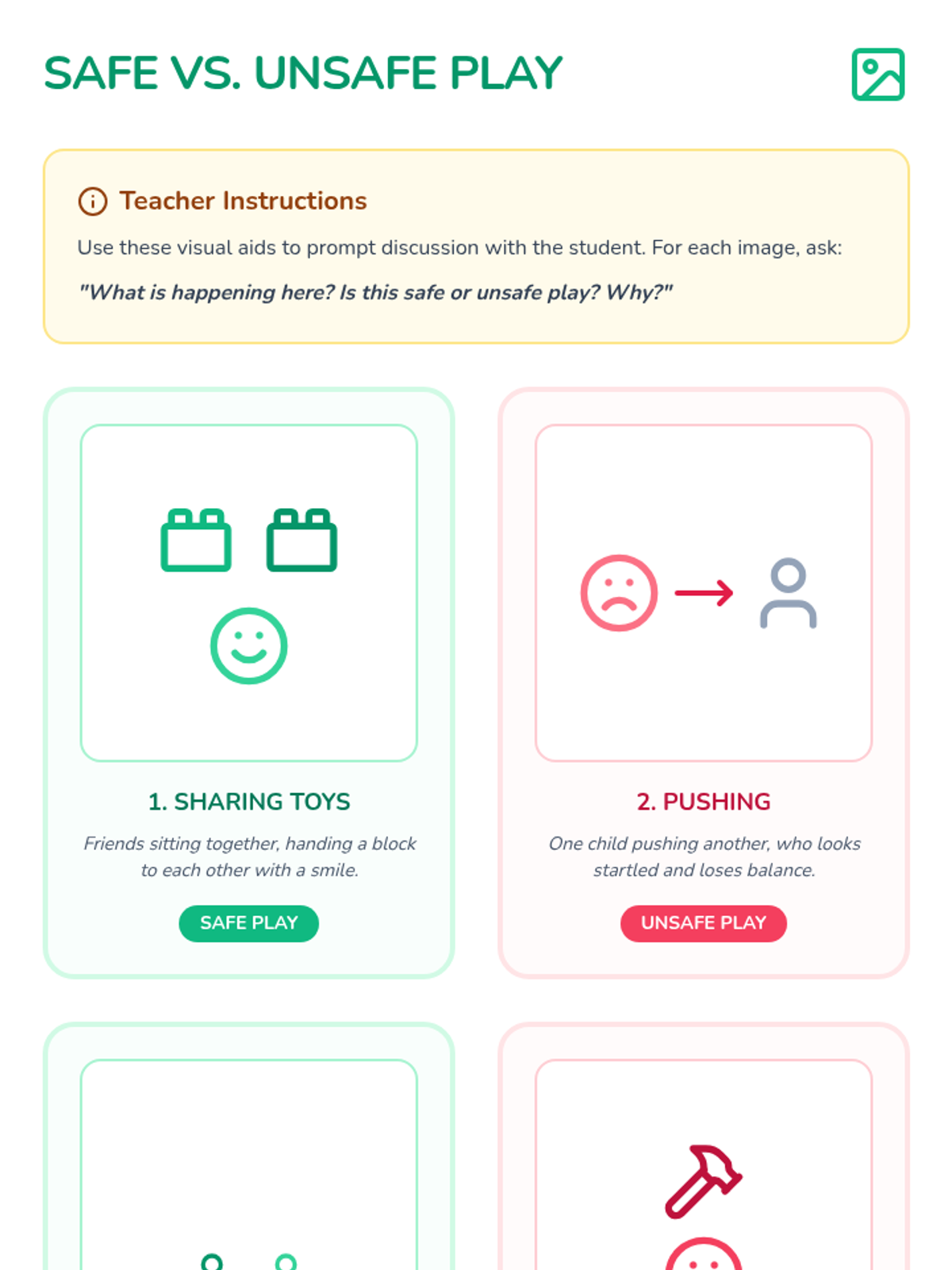 SAFE VS. UNSAFE PLAY

Teacher Instructions

Use these visual aids to prompt discussion with the student. For each image, ask:

"What is happening here? Is this safe or unsafe play? Why?"

1. SHARING TOYS

Friends sitting together, handing a block to each other with a smile.

SAFE PLAY

2. PUSHING

One child pushing another, who looks startled and loses balance.

UNSAFE PLAY